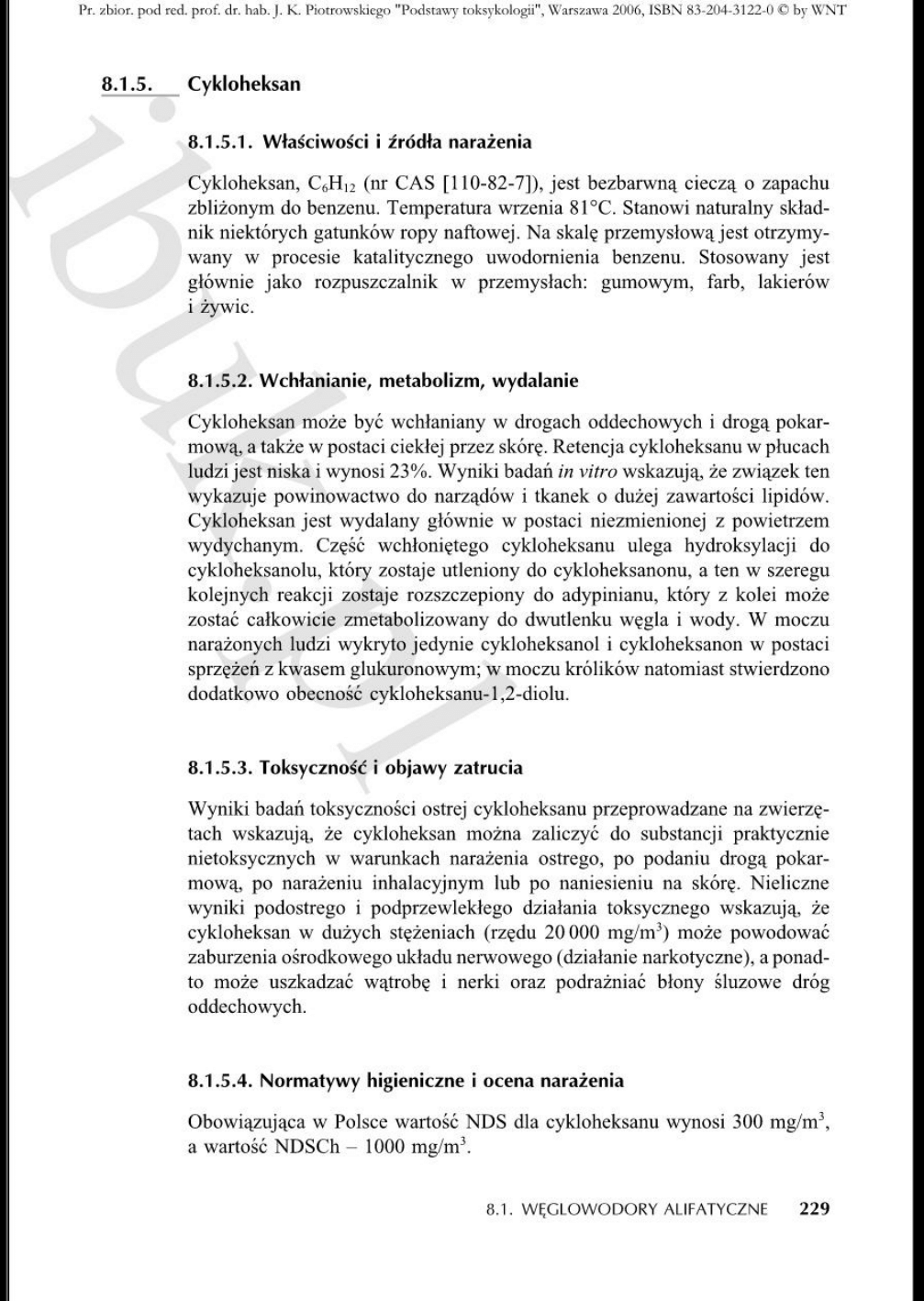 Pr. zbior. pod red. prof. dr. hab. J. K. Piotrowskiego "Podstawy toksykologii", Warszawa 2006, ISBN 83-204-3122-0 © by WNT

8.1.5. Cykloheksan

8.1.5.1. Właściwości i źródła narażenia

Cykloheksan, $C_6H_{12}$ (nr CAS [110-82-7]), jest bezbarwną cieczą o zapachu zbliżonym do benzenu. Temperatura wrzenia 81°C. Stanowi naturalny składnik niektórych gatunków ropy naftowej. Na skalę przemysłową jest otrzymywany w procesie katalitycznego uwodornienia benzenu. Stosowany jest głównie jako rozpuszczalnik w przemysłach: gumowym, farb, lakierów i żywic.

8.1.5.2. Wchłanianie, metabolizm, wydalanie

Cykloheksan może być wchłaniany w drogach oddechowych i drogą pokarmową, a także w postaci ciekłej przez skórę. Retencja cykloheksanu w płucach ludzi jest niska i wynosi 23%. Wyniki badań in vitro wskazują, że związek ten wykazuje powinowactwo do narządów i tkanek o dużej zawartości lipidów. Cykloheksan jest wydalany głównie w postaci niezmienionej z powietrzem wydychanym. Część wchłoniętego cykloheksanu ulega hydroksylacji do cykloheksanolu, który zostaje utleniony do cykloheksanonu, a ten w szeregu kolejnych reakcji zostaje rozszczepiony do adypinianu, który z kolei może zostać całkowicie zmetabolizowany do dwutlenku węgla i wody. W moczu narażonych ludzi wykryto jedynie cykloheksanol i cykloheksanon w postaci sprzężeń z kwasem glukuronowym; w moczu królików natomiast stwierdzono dodatkowo obecność cykloheksanu-1,2-diolu.

8.1.5.3. Toksyczność i objawy zatrucia

Wyniki badań toksyczności ostrej cykloheksanu przeprowadzane na zwierzętach wskazują, że cykloheksan można zaliczyć do substancji praktycznie nietoksycznych w warunkach narażenia ostrego, po podaniu drogą pokarmową, po narażeniu inhalacyjnym lub po naniesieniu na skórę. Nieliczne wyniki podostrego i podprzewlekłego działania toksycznego wskazują, że cykloheksan w dużych stężeniach (rzędu 20 000 $mg/m^3$) może powodować zaburzenia ośrodkowego układu nerwowego (działanie narkotyczne), a ponadto może uszkadzać wątrobę i nerki oraz podrażniać błony śluzowe dróg oddechowych.

8.1.5.4. Normatywy higieniczne i ocena narażenia

Obowiązująca w Polsce wartość NDS dla cykloheksanu wynosi 300 $mg/m^3$, a wartość NDSCh – 1000 $mg/m^3$.

8.1. WĘGLOWODORY ALIFATYCZNE 229